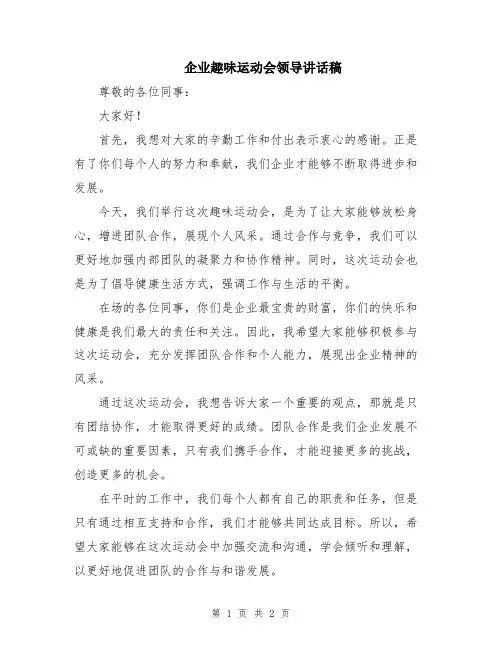 企业趣味运动会领导讲话稿

尊敬的各位同事：

大家好！

首先，我想对大家的辛勤工作和付出表示衷心的感谢。正是有了你们每个人的努力和奉献，我们企业才能够不断取得进步和发展。

今天，我们举行这次趣味运动会，是为了让大家能够放松身心，增进团队合作，展现个人风采。通过合作与竞争，我们可以更好地加强内部团队的凝聚力和协作精神。同时，这次运动会也是为了倡导健康生活方式，强调工作与生活的平衡。

在场的各位同事，你们是企业最宝贵的财富，你们的快乐和健康是我们最大的责任和关注。因此，我希望大家能够积极参与这次运动会，充分发挥团队合作和个人能力，展现出企业精神的风采。

通过这次运动会，我想告诉大家一个重要的观点，那就是只有团结协作，才能取得更好的成绩。团队合作是我们企业发展不可或缺的重要因素，只有我们携手合作，才能迎接更多的挑战，创造更多的机会。

在平时的工作中，我们每个人都有自己的职责和任务，但是只有通过相互支持和合作，我们才能够共同达成目标。所以，希望大家能够在这次运动会中加强交流和沟通，学会倾听和理解，以更好地促进团队的合作与和谐发展。

第 1 页 共 2 页